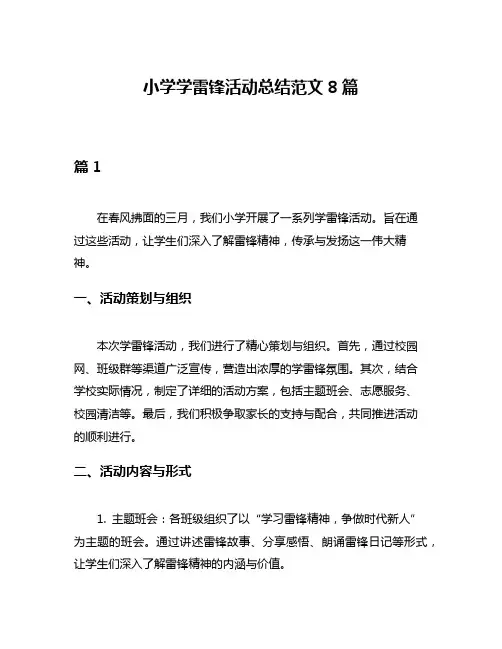 小学学雷锋活动总结范文 8 篇

篇 1

在春风拂面的三月，我们小学开展了一系列学雷锋活动。旨在通过这些活动，让学生们深入了解雷锋精神，传承与发扬这一伟大精神。

一、活动策划与组织

本次学雷锋活动，我们进行了精心策划与组织。首先，通过校园网、班级群等渠道广泛宣传，营造出浓厚的学雷锋氛围。其次，结合学校实际情况，制定了详细的活动方案，包括主题班会、志愿服务、校园清洁等。最后，我们积极争取家长的支持与配合，共同推进活动的顺利进行。

二、活动内容与形式

1. 主题班会：各班级组织了以“学习雷锋精神，争做时代新人”为主题的班会。通过讲述雷锋故事、分享感悟、朗诵雷锋日记等形式，让学生们深入了解雷锋精神的内涵与价值。